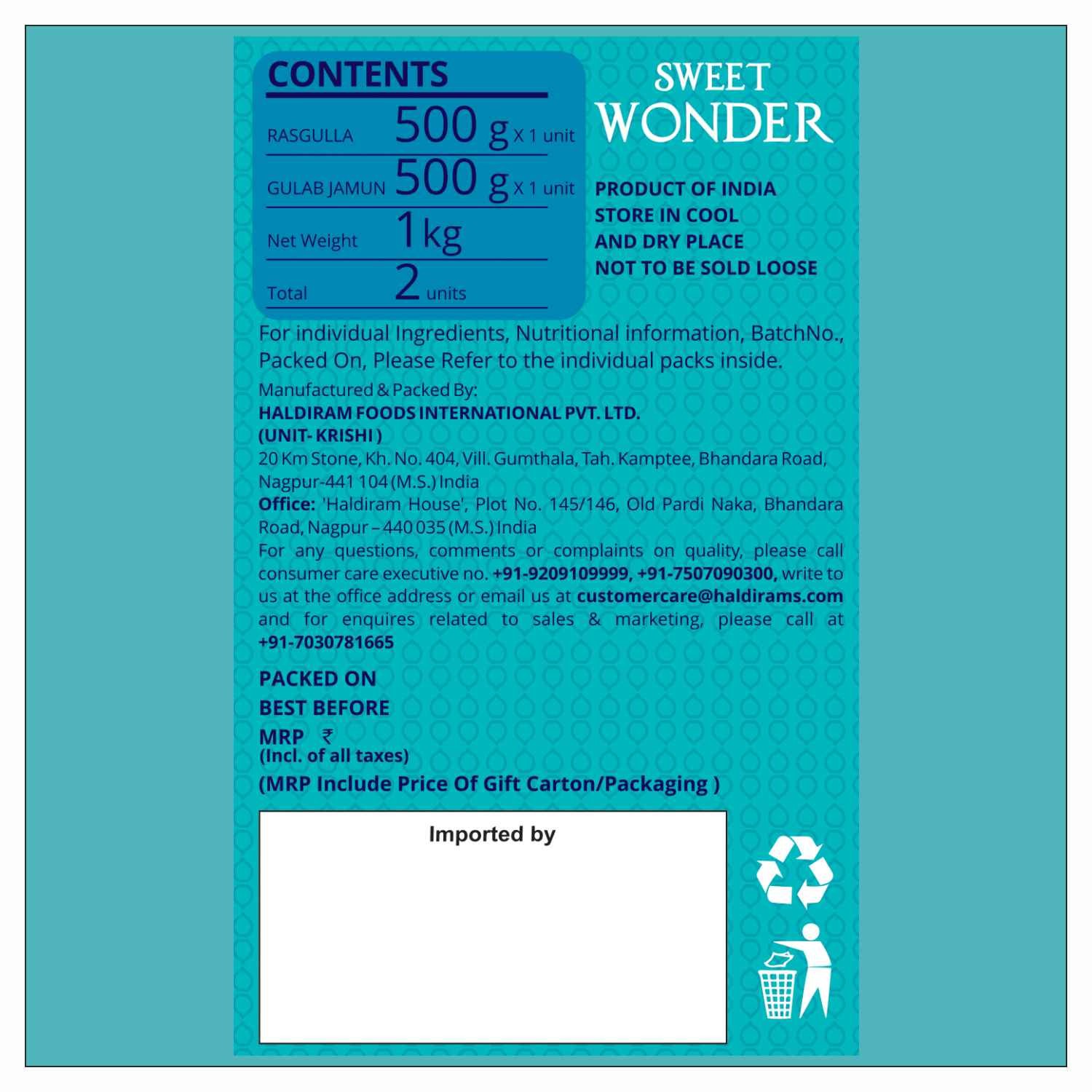 CONTENTS

| RASGULLA | 500 g X 1 unit |
|---|---|
| GULAB JAMUN | 500 g X 1 unit |
| Net Weight | 1 kg |
| Total | 2 units |

SWEET WONDER

PRODUCT OF INDIA
STORE IN COOL AND DRY PLACE
NOT TO BE SOLD LOOSE

For individual Ingredients, Nutritional information, BatchNo., Packed On, Please Refer to the individual packs inside.

Manufactured & Packed By:
HALDIRAM FOODS INTERNATIONAL PVT. LTD.
(UNIT- KRISHI )
20 Km Stone, Kh. No. 404, Vill. Gumthala, Tah. Kamptee, Bhandara Road, Nagpur-441 104 (M.S.) India
Office: 'Haldiram House', Plot No. 145/146, Old Pardi Naka, Bhandara Road, Nagpur – 440 035 (M.S.) India
For any questions, comments or complaints on quality, please call consumer care executive no. +91-9209109999, +91-7507090300, write to us at the office address or email us at customercare@haldirams.com and for enquires related to sales & marketing, please call at +91-7030781665

PACKED ON
BEST BEFORE
MRP ₹
(Incl. of all taxes)
(MRP Include Price Of Gift Carton/Packaging )

Imported by